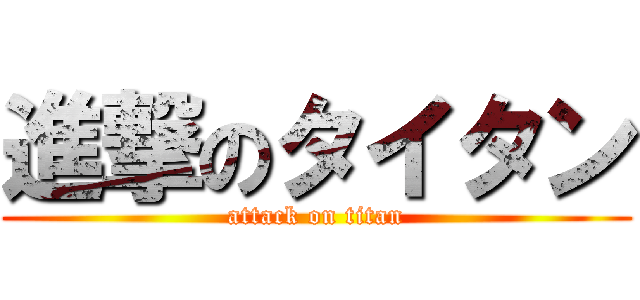 進撃のタイタン
attack on titan